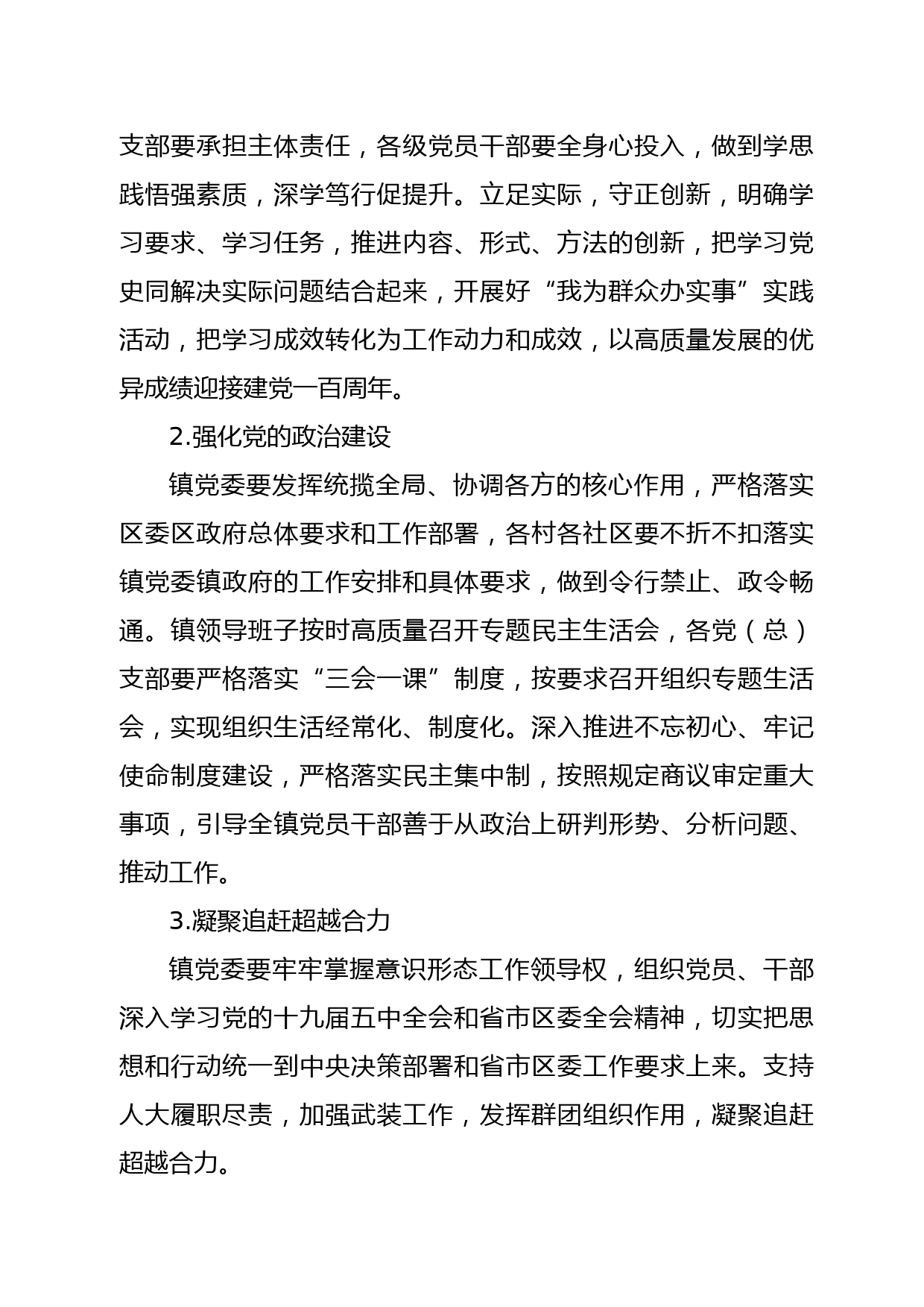 支部要承担主体责任，各级党员干部要全身心投入，做到学思践悟强素质，深学笃行促提升。立足实际，守正创新，明确学习要求、学习任务，推进内容、形式、方法的创新，把学习党史同解决实际问题结合起来，开展好“我为群众办实事”实践活动，把学习成效转化为工作动力和成效，以高质量发展的优异成绩迎接建党一百周年。

2.强化党的政治建设

镇党委要发挥统揽全局、协调各方的核心作用，严格落实区委区政府总体要求和工作部署，各村各社区要不折不扣落实镇党委镇政府的工作安排和具体要求，做到令行禁止、政令畅通。镇领导班子按时高质量召开专题民主生活会，各党（总）支部要严格落实“三会一课”制度，按要求召开组织专题生活会，实现组织生活经常化、制度化。深入推进不忘初心、牢记使命制度建设，严格落实民主集中制，按照规定商议审定重大事项，引导全镇党员干部善于从政治上研判形势、分析问题、推动工作。

3.凝聚追赶超越合力

镇党委要牢牢掌握意识形态工作领导权，组织党员、干部深入学习党的十九届五中全会和省市区委全会精神，切实把思想和行动统一到中央决策部署和省市区委工作要求上来。支持人大履职尽责，加强武装工作，发挥群团组织作用，凝聚追赶超越合力。